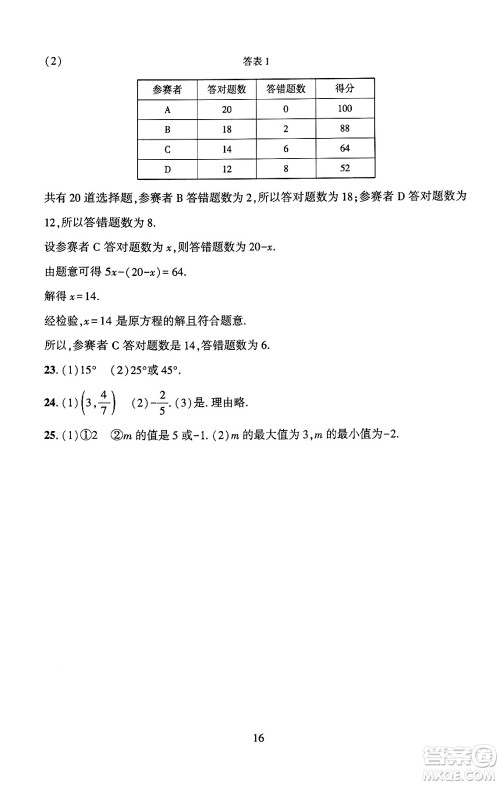 (2)

答表 1

| 参赛者 | 答对题数 | 答错题数 | 得分 |
|---|---|---|---|
| A | 20 | 0 | 100 |
| B | 18 | 2 | 88 |
| C | 14 | 6 | 64 |
| D | 12 | 8 | 52 |

共有 20 道选择题,参赛者 B 答错题数为 2,所以答对题数为 18;参赛者 D 答对题数为 12,所以答错题数为 8.

设参赛者 C 答对题数为 $x$,则答错题数为 $20-x$.

由题意可得 $5x-(20-x)=64$.

解得 $x=14$.

经检验,$x=14$ 是原方程的解且符合题意.

所以,参赛者 C 答对题数是 14,答错题数为 6.

23. (1)15° (2)25°或 45°.

24. (1)$\left(3,\frac{4}{7}\right)$ (2)$-\frac{2}{5}$. (3)是. 理由略.

25. (1)①2 ②$m$ 的值是 5 或 $-1$. (2)$m$ 的最大值为 3,$m$ 的最小值为 $-2$.

16

答案圈 MXQE.COM